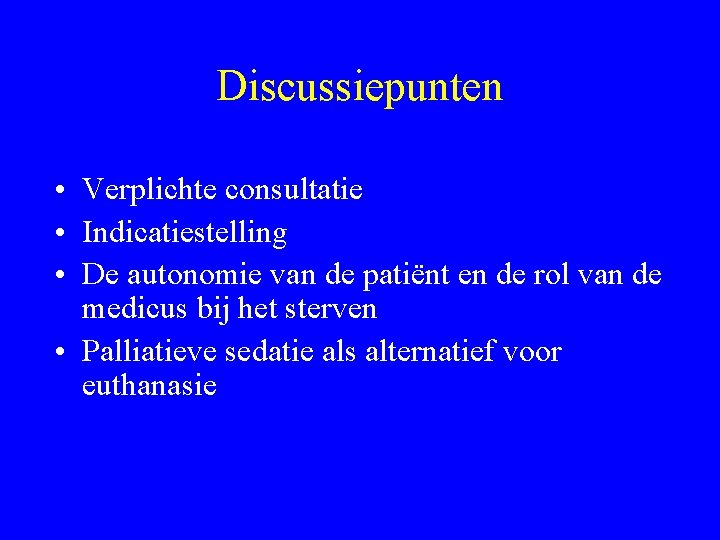 Discussiepunten

• Verplichte consultatie
• Indicatiestelling
• De autonomie van de patiënt en de rol van de medicus bij het sterven
• Palliatieve sedatie als alternatief voor euthanasie